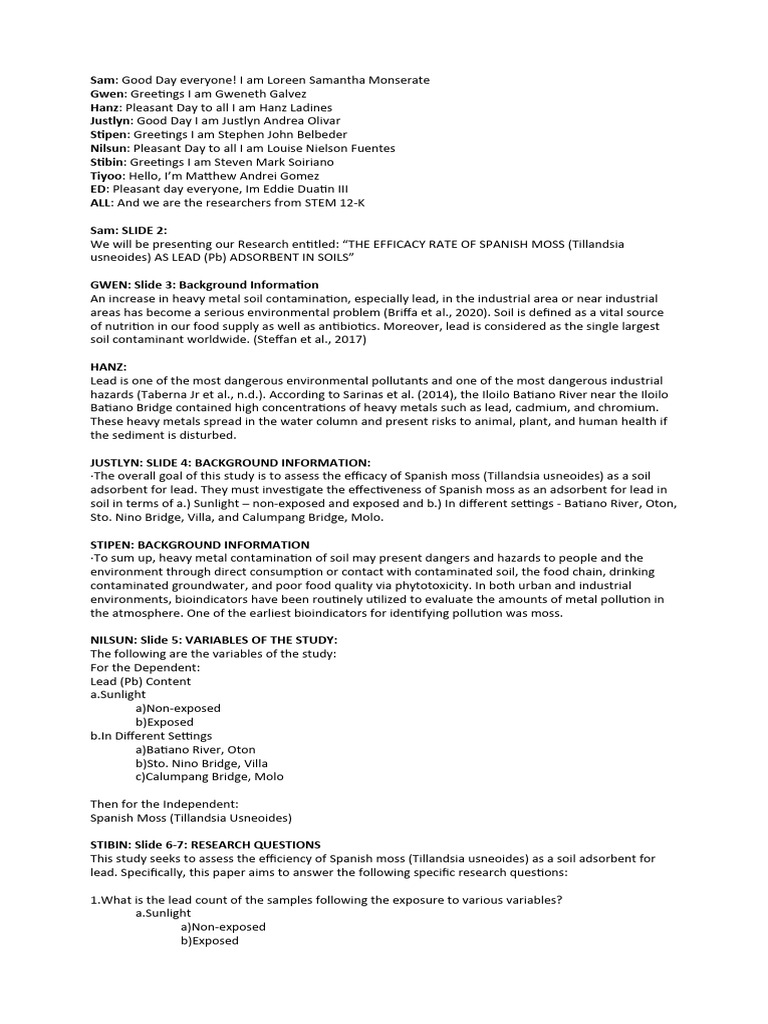 Sam: Good Day everyone! I am Loreen Samantha Monserate
Gwen: Greetings I am Gweneth Galvez
Hanz: Pleasant Day to all I am Hanz Ladines
Justlyn: Good Day I am Justlyn Andrea Olivar
Stipen: Greetings I am Stephen John Belbeder
Nilsun: Pleasant Day to all I am Louise Nielson Fuentes
Stibin: Greetings I am Steven Mark Soiriano
Tiyoo: Hello, I'm Matthew Andrei Gomez
ED: Pleasant day everyone, Im Eddie Duatin III
ALL: And we are the researchers from STEM 12-K

Sam: SLIDE 2:
We will be presenting our Research entitled: "THE EFFICACY RATE OF SPANISH MOSS (Tillandsia usneoides) AS LEAD (Pb) ADSORBENT IN SOILS"

GWEN: Slide 3: Background Information
An increase in heavy metal soil contamination, especially lead, in the industrial area or near industrial areas has become a serious environmental problem (Briffa et al., 2020). Soil is defined as a vital source of nutrition in our food supply as well as antibiotics. Moreover, lead is considered as the single largest soil contaminant worldwide. (Steffan et al., 2017)

HANZ:
Lead is one of the most dangerous environmental pollutants and one of the most dangerous industrial hazards (Taberna Jr et al., n.d.). According to Sarinas et al. (2014), the Iloilo Batiano River near the Iloilo Batiano Bridge contained high concentrations of heavy metals such as lead, cadmium, and chromium. These heavy metals spread in the water column and present risks to animal, plant, and human health if the sediment is disturbed.

JUSTLYN: SLIDE 4: BACKGROUND INFORMATION:
·The overall goal of this study is to assess the efficacy of Spanish moss (Tillandsia usneoides) as a soil adsorbent for lead. They must investigate the effectiveness of Spanish moss as an adsorbent for lead in soil in terms of a.) Sunlight – non-exposed and exposed and b.) In different settings - Batiano River, Oton, Sto. Nino Bridge, Villa, and Calumpang Bridge, Molo.

STIPEN: BACKGROUND INFORMATION
·To sum up, heavy metal contamination of soil may present dangers and hazards to people and the environment through direct consumption or contact with contaminated soil, the food chain, drinking contaminated groundwater, and poor food quality via phytotoxicity. In both urban and industrial environments, bioindicators have been routinely utilized to evaluate the amounts of metal pollution in the atmosphere. One of the earliest bioindicators for identifying pollution was moss.

NILSUN: Slide 5: VARIABLES OF THE STUDY:
The following are the variables of the study:
For the Dependent:
Lead (Pb) Content
a.Sunlight
a)Non-exposed
b)Exposed
b.In Different Settings
a)Batiano River, Oton
b)Sto. Nino Bridge, Villa
c)Calumpang Bridge, Molo

Then for the Independent:
Spanish Moss (Tillandsia Usneoides)

STIBIN: Slide 6-7: RESEARCH QUESTIONS
This study seeks to assess the efficiency of Spanish moss (Tillandsia usneoides) as a soil adsorbent for lead. Specifically, this paper aims to answer the following specific research questions:

1.What is the lead count of the samples following the exposure to various variables?
a.Sunlight
a)Non-exposed
b)Exposed